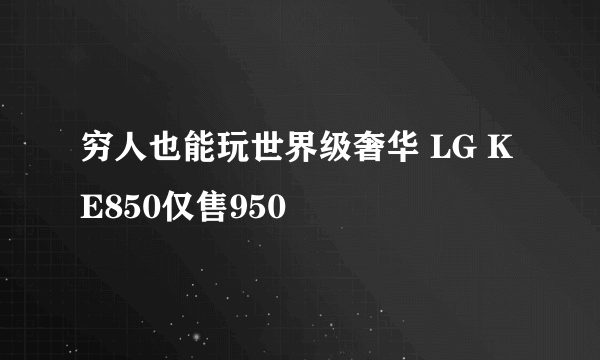 穷人也能玩世界级奢华 LG KE850仅售950